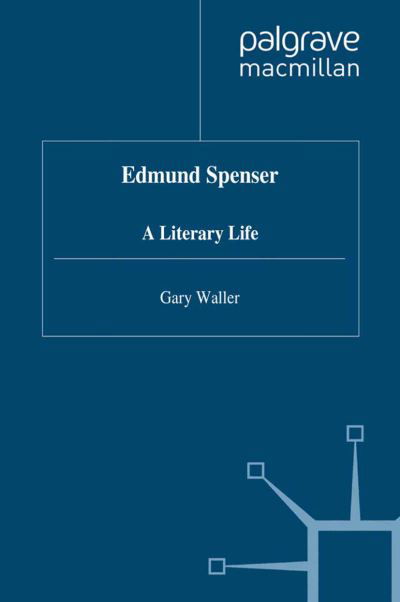 palgrave
macmillan

Edmund Spenser

A Literary Life

Gary Waller